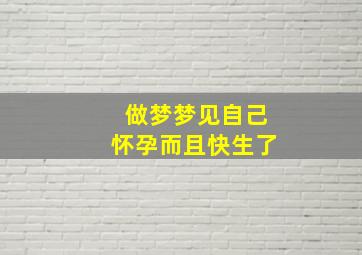 做梦梦见自己
怀孕而且快生了